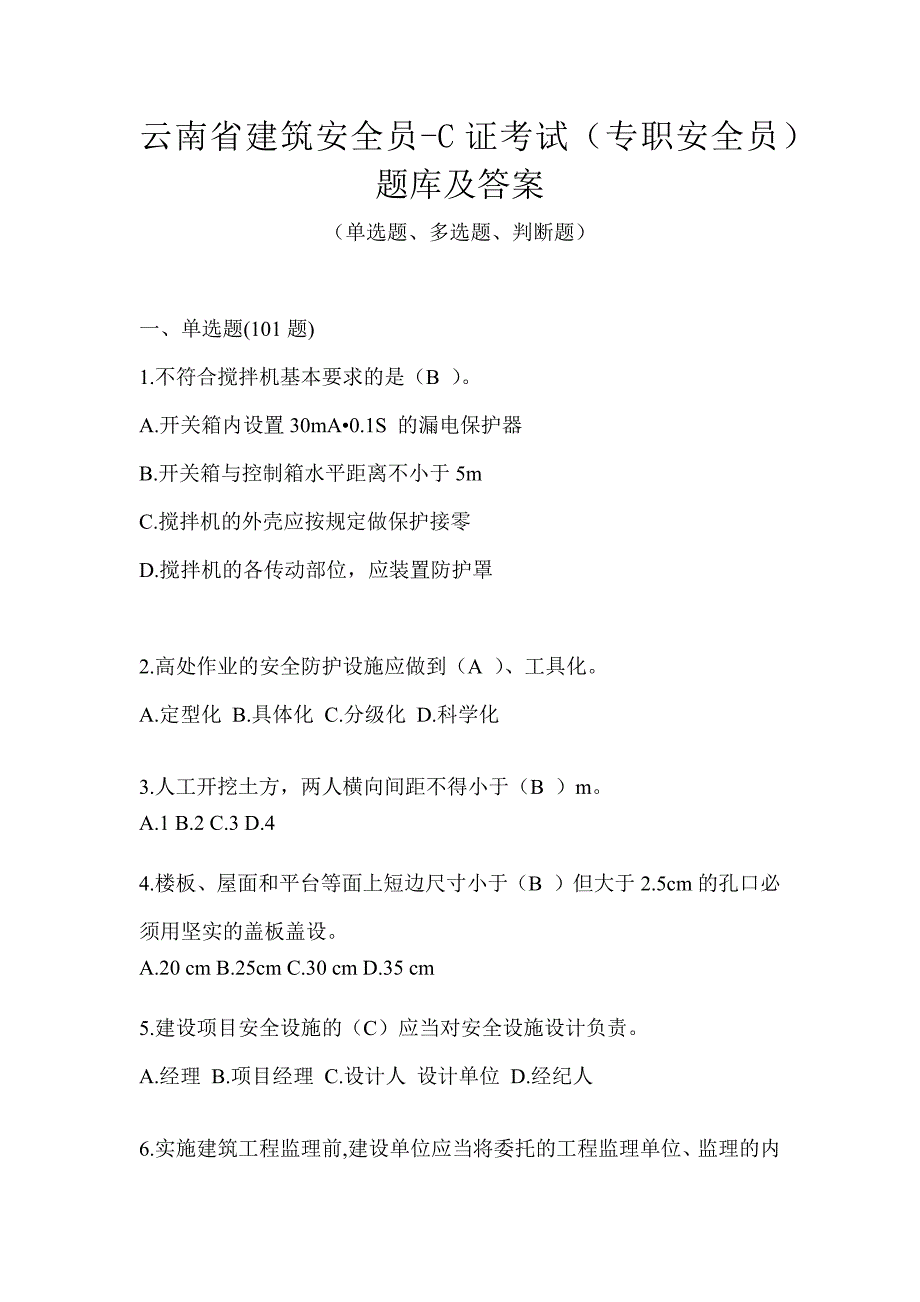 云南省建筑安全员-C 证考试（专职安全员）题库及答案

（单选题、多选题、判断题）

一、单选题(101 题)

1.不符合搅拌机基本要求的是（B ）。

A.开关箱内设置 30mA•0.1S 的漏电保护器

B.开关箱与控制箱水平距离不小于 5m

C.搅拌机的外壳应按规定做保护接零

D.搅拌机的各传动部位，应装置防护罩

2.高处作业的安全防护设施应做到（A ）、工具化。

A.定型化 B.具体化 C.分级化 D.科学化

3.人工开挖土方，两人横向间距不得小于（B ）m。

A.1 B.2 C.3 D.4

4.楼板、屋面和平台等面上短边尺寸小于（B ）但大于 2.5cm 的孔口必须用坚实的盖板盖设。

A.20 cm B.25cm C.30 cm D.35 cm

5.建设项目安全设施的（C）应当对安全设施设计负责。

A.经理 B.项目经理 C.设计人 设计单位 D.经纪人

6.实施建筑工程监理前,建设单位应当将委托的工程监理单位、监理的内